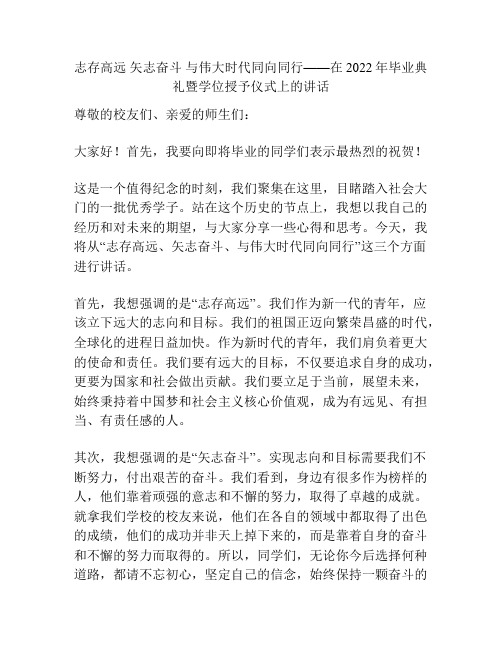 志存高远 矢志奋斗 与伟大时代同向同行——在 2022 年毕业典礼暨学位授予仪式上的讲话

尊敬的校友们、亲爱的师生们：

大家好！首先，我要向即将毕业的同学们表示最热烈的祝贺！

这是一个值得纪念的时刻，我们聚集在这里，目睹踏入社会大门的一批优秀学子。站在这个历史的节点上，我想以我自己的经历和对未来的期望，与大家分享一些心得和思考。今天，我将从“志存高远、矢志奋斗、与伟大时代同向同行”这三个方面进行讲话。

首先，我想强调的是“志存高远”。我们作为新一代的青年，应该立下远大的志向和目标。我们的祖国正迈向繁荣昌盛的时代，全球化的进程日益加快。作为新时代的青年，我们肩负着更大的使命和责任。我们要有远大的目标，不仅要追求自身的成功，更要为国家和社会做出贡献。我们要立足于当前，展望未来，始终秉持着中国梦和社会主义核心价值观，成为有远见、有担当、有责任感的人。

其次，我想强调的是“矢志奋斗”。实现志向和目标需要我们不断努力，付出艰苦的奋斗。我们看到，身边有很多作为榜样的人，他们靠着顽强的意志和不懈的努力，取得了卓越的成就。就拿我们学校的校友来说，他们在各自的领域中都取得了出色的成绩，他们的成功并非天上掉下来的，而是靠着自身的奋斗和不懈的努力而取得的。所以，同学们，无论你今后选择何种道路，都请不忘初心，坚定自己的信念，始终保持一颗奋斗的